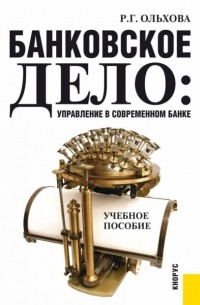 Р.Г. ОЛЬХОВА

БАНКОВСКОЕ ДЕЛО:

УПРАВЛЕНИЕ В СОВРЕМЕННОМ БАНКЕ

УЧЕБНОЕ ПОСОБИЕ

КНОРУС